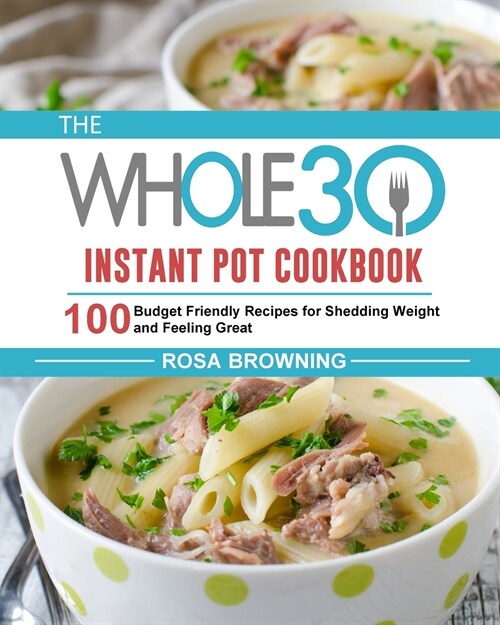 THE

WHOLE30

INSTANT POT COOKBOOK

100 Budget Friendly Recipes for Shedding Weight and Feeling Great

ROSA BROWNING